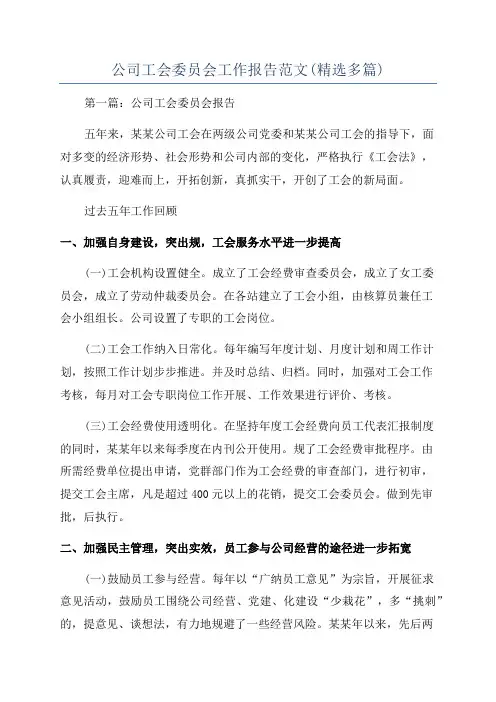 公司工会委员会工作报告范文(精选多篇)

第一篇：公司工会委员会报告

五年来，某某公司工会在两级公司党委和某某公司工会的指导下，面对多变的经济形势、社会形势和公司内部的变化，严格执行《工会法》，认真履责，迎难而上，开拓创新，真抓实干，开创了工会的新局面。

过去五年工作回顾

一、加强自身建设，突出规，工会服务水平进一步提高

(一)工会机构设置健全。成立了工会经费审查委员会，成立了女工委员会，成立了劳动仲裁委员会。在各站建立了工会小组，由核算员兼任工会小组组长。公司设置了专职的工会岗位。

(二)工会工作纳入日常化。每年编写年度计划、月度计划和周工作计划，按照工作计划步步推进。并及时总结、归档。同时，加强对工会工作考核，每月对工会专职岗位工作开展、工作效果进行评价、考核。

(三)工会经费使用透明化。在坚持年度工会经费向员工代表汇报制度的同时，某某年以来每季度在内刊公开使用。规了工会经费审批程序。由所需经费单位提出申请，党群部门作为工会经费的审查部门，进行初审，提交工会主席，凡是超过 400 元以上的花销，提交工会委员会。做到先审批，后执行。

二、加强民主管理，突出实效，员工参与公司经营的途径进一步拓宽

(一)鼓励员工参与经营。每年以“广纳员工意见”为宗旨，开展征求意见活动，鼓励员工围绕公司经营、党建、化建设“少栽花”，多“挑刺”的，提意见、谈想法，有力地规避了一些经营风险。某某年以来，先后两